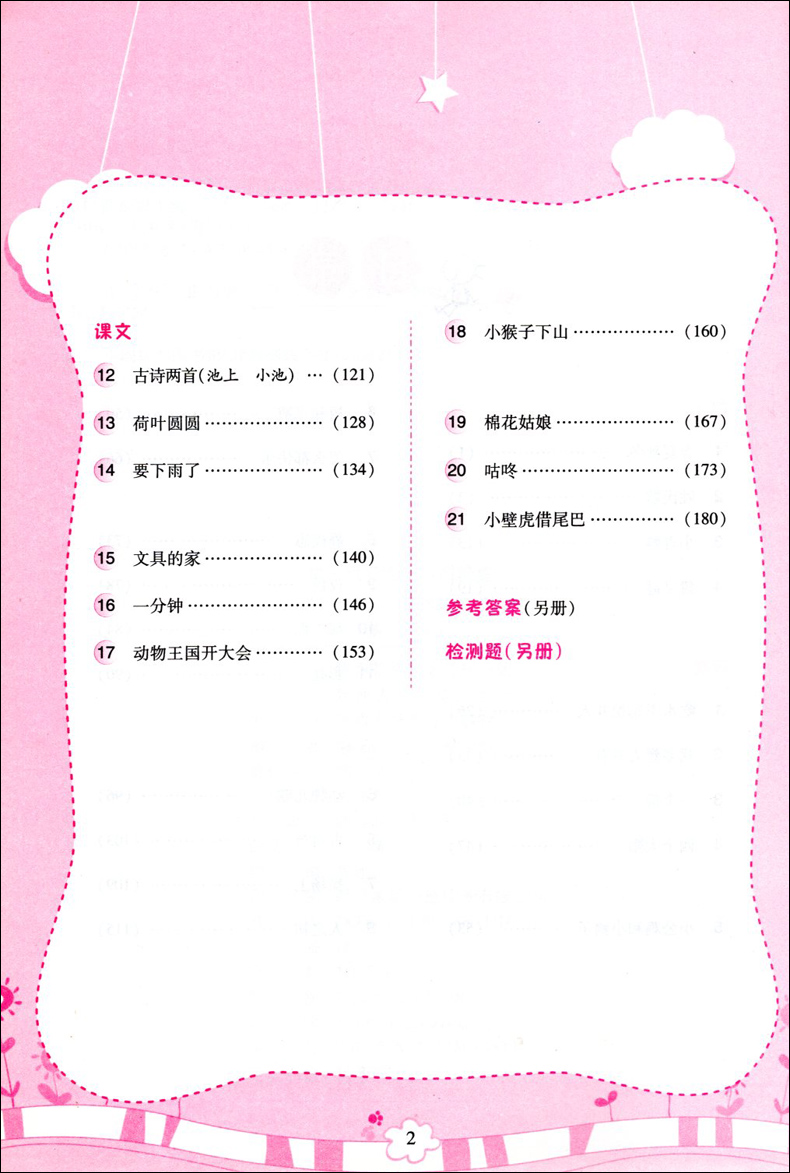 课文

12 古诗两首(池上 小池) …（121）

13 荷叶圆圆 ……………………（128）

14 要下雨了 ……………………（134）

15 文具的家 ……………………（140）

16 一分钟 ………………………（146）

17 动物王国开大会 ……………（153）

18 小猴子下山 …………………（160）

19 棉花姑娘 ……………………（167）

20 咕咚 …………………………（173）

21 小壁虎借尾巴 ………………（180）

参考答案(另册)

检测题(另册)

2